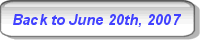 Back to June 20th, 2007